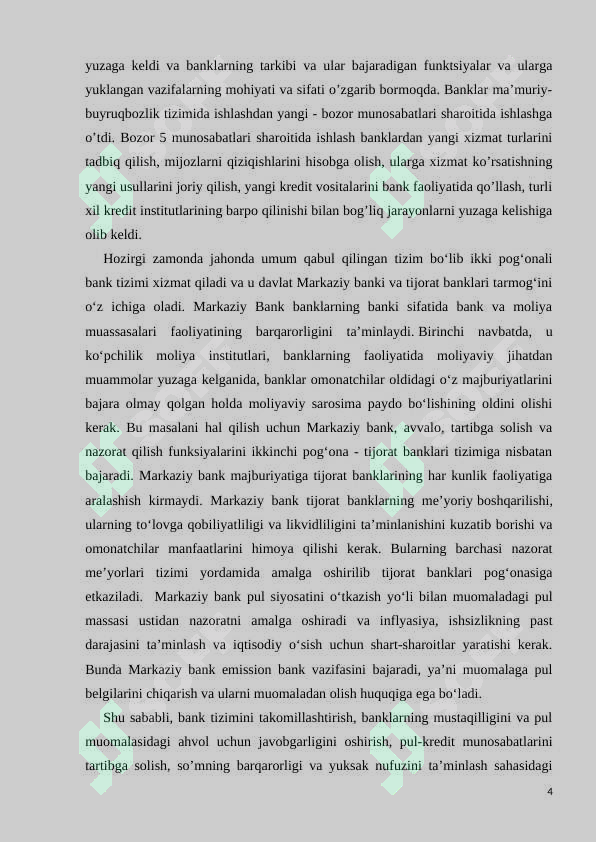 yuzaga keldi va banklarning tarkibi va ular bajaradigan funktsiyalar va ularga yuklangan vazifalarning mohiyati va sifati o’zgarib bormoqda. Banklar ma’muriy-buyruqbozlik tizimida ishlashdan yangi - bozor munosabatlari sharoitida ishlashga o’tdi. Bozor 5 munosabatlari sharoitida ishlash banklardan yangi xizmat turlarini tadbiq qilish, mijozlarni qiziqishlarini hisobga olish, ularga xizmat ko’rsatishning yangi usullarini joriy qilish, yangi kredit vositalarini bank faoliyatida qo’llash, turli xil kredit institutlarining barpo qilinishi bilan bog’liq jarayonlarni yuzaga kelishiga olib keldi.

Hozirgi zamonda jahonda umum qabul qilingan tizim bo‘lib ikki pog‘onali bank tizimi xizmat qiladi va u davlat Markaziy banki va tijorat banklari tarmog‘ini o‘z ichiga oladi. Markaziy Bank banklarning banki sifatida bank va moliya muassasalari faoliyatining barqarorligini ta’minlaydi. Birinchi navbatda, u ko‘pchilik moliya institutlari, banklarning faoliyatida moliyaviy jihatdan muammolar yuzaga kelganida, banklar omonatchilar oldidagi o‘z majburiyatlarini bajara olmay qolgan holda moliyaviy sarosima paydo bo‘lishining oldini olishi kerak. Bu masalani hal qilish uchun Markaziy bank, avvalo, tartibga solish va nazorat qilish funksiyalarini ikkinchi pog‘ona - tijorat banklari tizimiga nisbatan bajaradi. Markaziy bank majburiyatiga tijorat banklarining har kunlik faoliyatiga aralashish kirmaydi. Markaziy bank tijorat banklarning me’yoriy boshqarilishi, ularning to‘lovga qobiliyatliligi va likvidliligini ta’minlanishini kuzatib borishi va omonatchilar manfaatlarini himoya qilishi kerak. Bularning barchasi nazorat me’yorlari tizimi yordamida amalga oshirilib tijorat banklari pog‘onasiga etkaziladi. Markaziy bank pul siyosatini o‘tkazish yo‘li bilan muomaladagi pul massasi ustidan nazoratni amalga oshiradi va inflyasiya, ishsizlikning past darajasini ta’minlash va iqtisodiy o‘sish uchun shart-sharoitlar yaratishi kerak. Bunda Markaziy bank emission bank vazifasini bajaradi, ya’ni muomalaga pul belgilarini chiqarish va ularni muomaladan olish huquqiga ega bo‘ladi.

Shu sababli, bank tizimini takomillashtirish, banklarning mustaqilligini va pul muomalasidagi ahvol uchun javobgarligini oshirish, pul-kredit munosabatlarini tartibga solish, so’mning barqarorligi va yuksak nufuzini ta’minlash sahasidagi

4